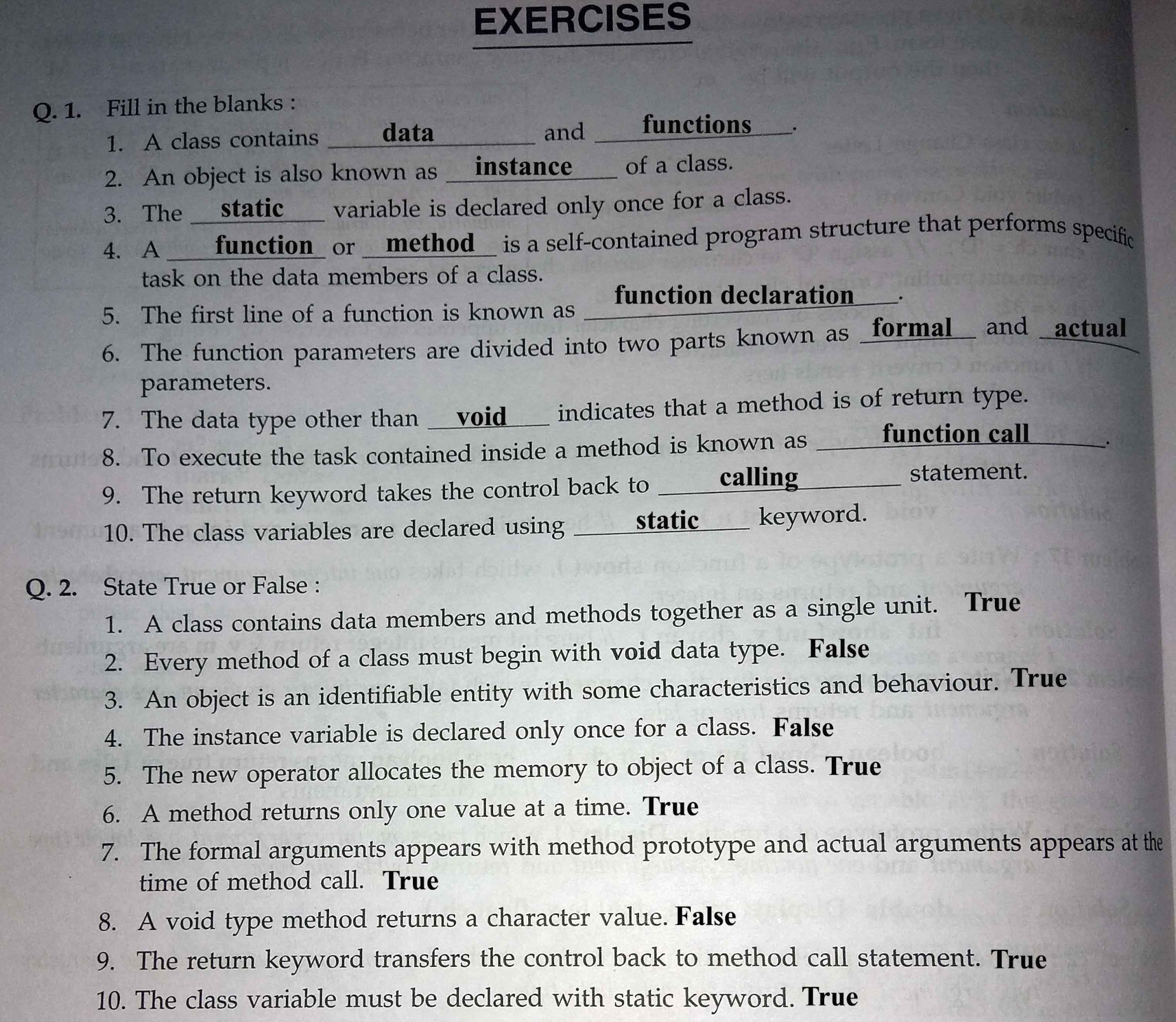 EXERCISES

Q. 1. Fill in the blanks :

1. A class contains data and functions.
2. An object is also known as instance of a class.
3. The static variable is declared only once for a class.
4. A function or method is a self-contained program structure that performs specific task on the data members of a class.
5. The first line of a function is known as function declaration.
6. The function parameters are divided into two parts known as formal and actual parameters.
7. The data type other than void indicates that a method is of return type.
8. To execute the task contained inside a method is known as function call.
9. The return keyword takes the control back to calling statement.
10. The class variables are declared using static keyword.

Q. 2. State True or False :

1. A class contains data members and methods together as a single unit. True
2. Every method of a class must begin with void data type. False
3. An object is an identifiable entity with some characteristics and behaviour. True
4. The instance variable is declared only once for a class. False
5. The new operator allocates the memory to object of a class. True
6. A method returns only one value at a time. True
7. The formal arguments appears with method prototype and actual arguments appears at the time of method call. True
8. A void type method returns a character value. False
9. The return keyword transfers the control back to method call statement. True
10. The class variable must be declared with static keyword. True